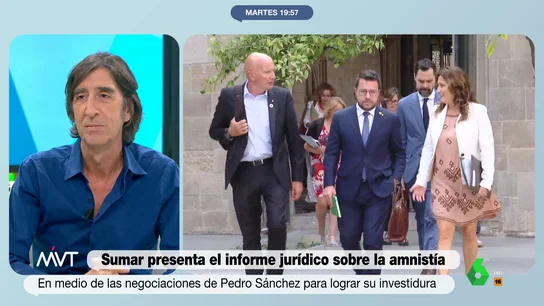 MARTES 19:57

MVT

Sumar presenta el informe jurídico sobre la amnistía

En medio de las negociaciones de Pedro Sánchez para lograr su investidura

6

16